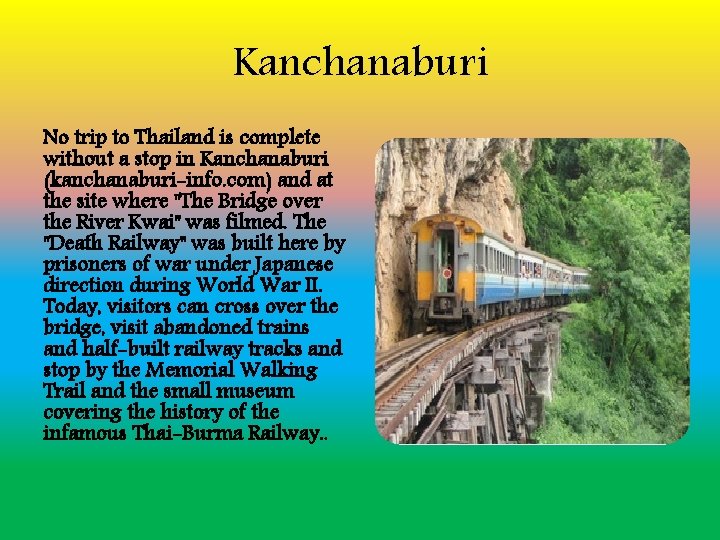 Kanchanaburi

No trip to Thailand is complete without a stop in Kanchanaburi (kanchanaburi-info.com) and at the site where "The Bridge over the River Kwai" was filmed. The "Death Railway" was built here by prisoners of war under Japanese direction during World War II. Today, visitors can cross over the bridge, visit abandoned trains and half-built railway tracks and stop by the Memorial Walking Trail and the small museum covering the history of the infamous Thai-Burma Railway..